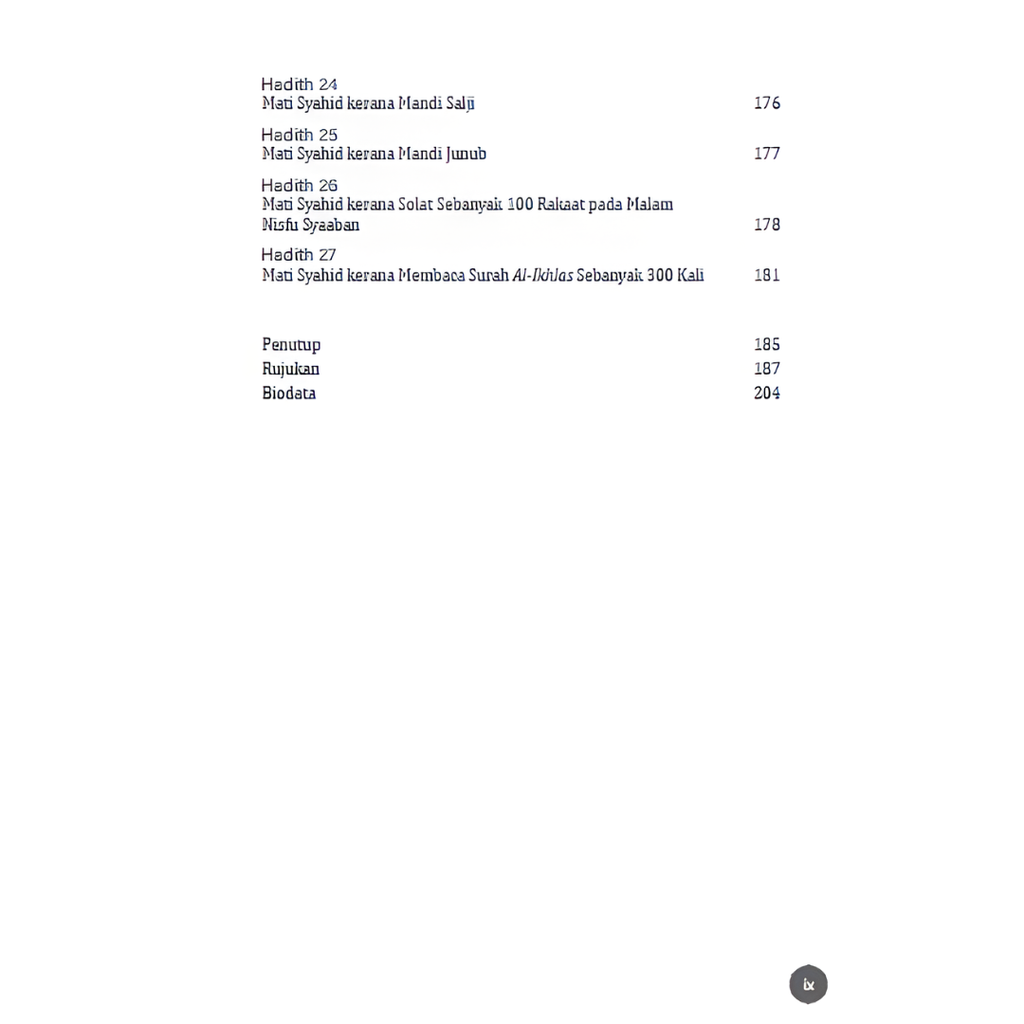 Hadith 24
Mati Syahid kerana Mandi Salji 176

Hadith 25
Mati Syahid kerana Mandi Junub 177

Hadith 26
Mati Syahid kerana Solat Sebanyak 100 Rakaat pada Malam Nisfu Syaaban 178

Hadith 27
Mati Syahid kerana Membaca Surah Al-Ikhlas Sebanyak 300 Kali 181

Penutup 185
Rujukan 187
Biodata 204

ix